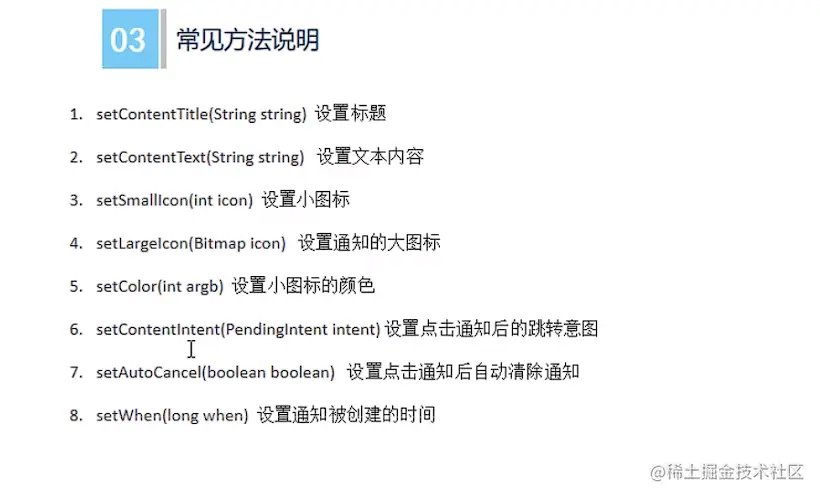 03 常见方法说明

1. setContentTitle(String string) 设置标题

2. setContentText(String string) 设置文本内容

3. setSmallIcon(int icon) 设置小图标

4. setLargeIcon(Bitmap icon) 设置通知的大图标

5. setColor(int argb) 设置小图标的颜色

6. setContentIntent(PendingIntent intent) 设置点击通知后的跳转意图

7. setAutoCancel(boolean boolean) 设置点击通知后自动清除通知

8. setWhen(long when) 设置通知被创建的时间

@稀土掘金技术社区